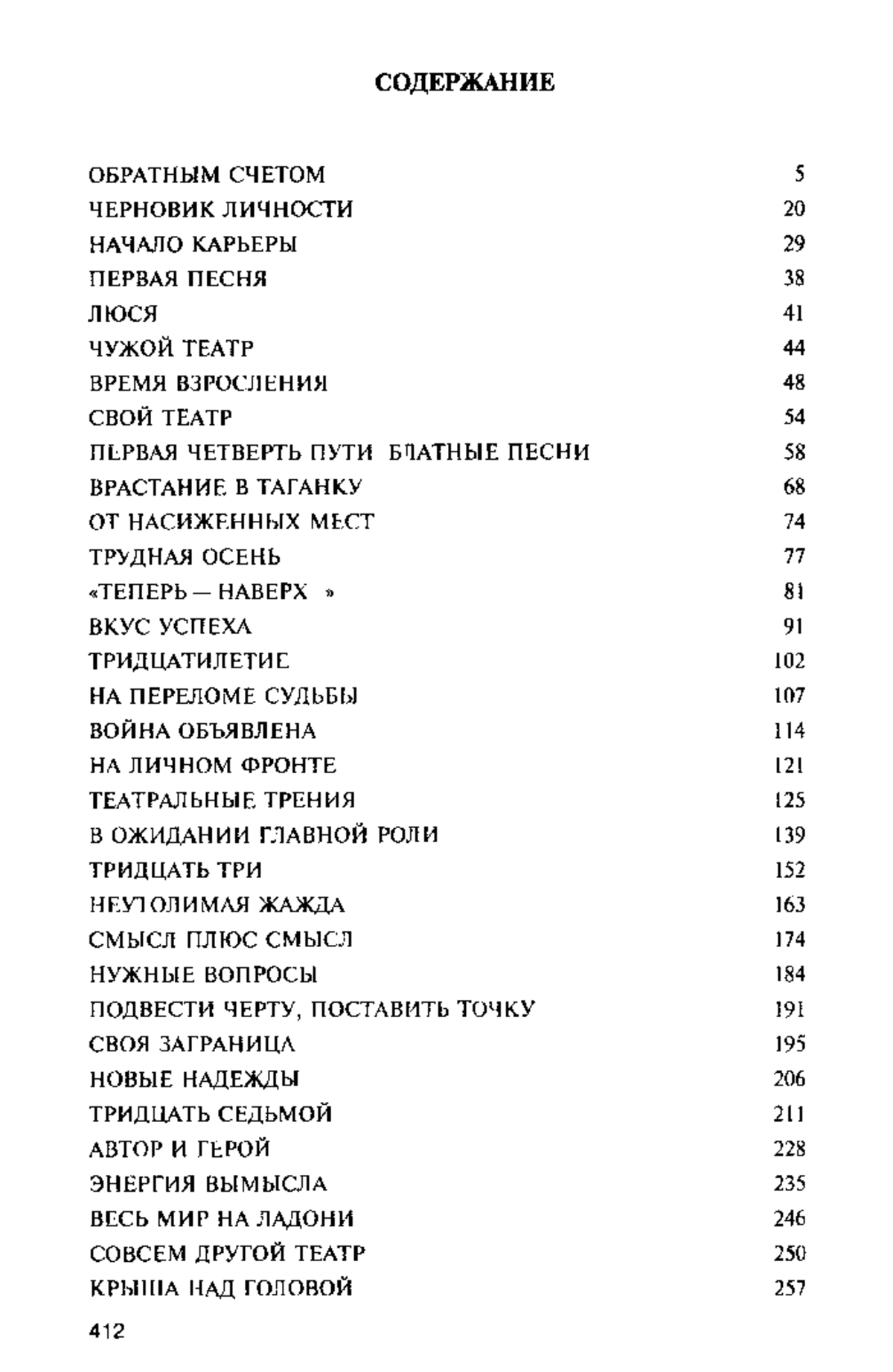 СОДЕРЖАНИЕ

ОБРАТНЫМ СЧЕТОМ 5
ЧЕРНОВИК ЛИЧНОСТИ 20
НАЧАЛО КАРЬЕРЫ 29
ПЕРВАЯ ПЕСНЯ 38
ЛЮСЯ 41
ЧУЖОЙ ТЕАТР 44
ВРЕМЯ ВЗРОСЛЕНИЯ 48
СВОЙ ТЕАТР 54
ПЕРВАЯ ЧЕТВЕРТЬ ПУТИ БЛАТНЫЕ ПЕСНИ 58
ВРАСТАНИЕ В ТАГАНКУ 68
ОТ НАСИЖЕННЫХ МЕСТ 74
ТРУДНАЯ ОСЕНЬ 77
«ТЕПЕРЬ — НАВЕРХ » 81
ВКУС УСПЕХА 91
ТРИДЦАТИЛЕТИЕ 102
НА ПЕРЕЛОМЕ СУДЬБЫ 107
ВОЙНА ОБЪЯВЛЕНА 114
НА ЛИЧНОМ ФРОНТЕ 121
ТЕАТРАЛЬНЫЕ ТРЕНИЯ 125
В ОЖИДАНИИ ГЛАВНОЙ РОЛИ 139
ТРИДЦАТЬ ТРИ 152
НЕУТОЛИМАЯ ЖАЖДА 163
СМЫСЛ ПЛЮС СМЫСЛ 174
НУЖНЫЕ ВОПРОСЫ 184
ПОДВЕСТИ ЧЕРТУ, ПОСТАВИТЬ ТОЧКУ 191
СВОЯ ЗАГРАНИЦА 195
НОВЫЕ НАДЕЖДЫ 206
ТРИДЦАТЬ СЕДЬМОЙ 211
АВТОР И ГЕРОЙ 228
ЭНЕРГИЯ ВЫМЫСЛА 235
ВЕСЬ МИР НА ЛАДОНИ 246
СОВСЕМ ДРУГОЙ ТЕАТР 250
КРЫША НАД ГОЛОВОЙ 257

412